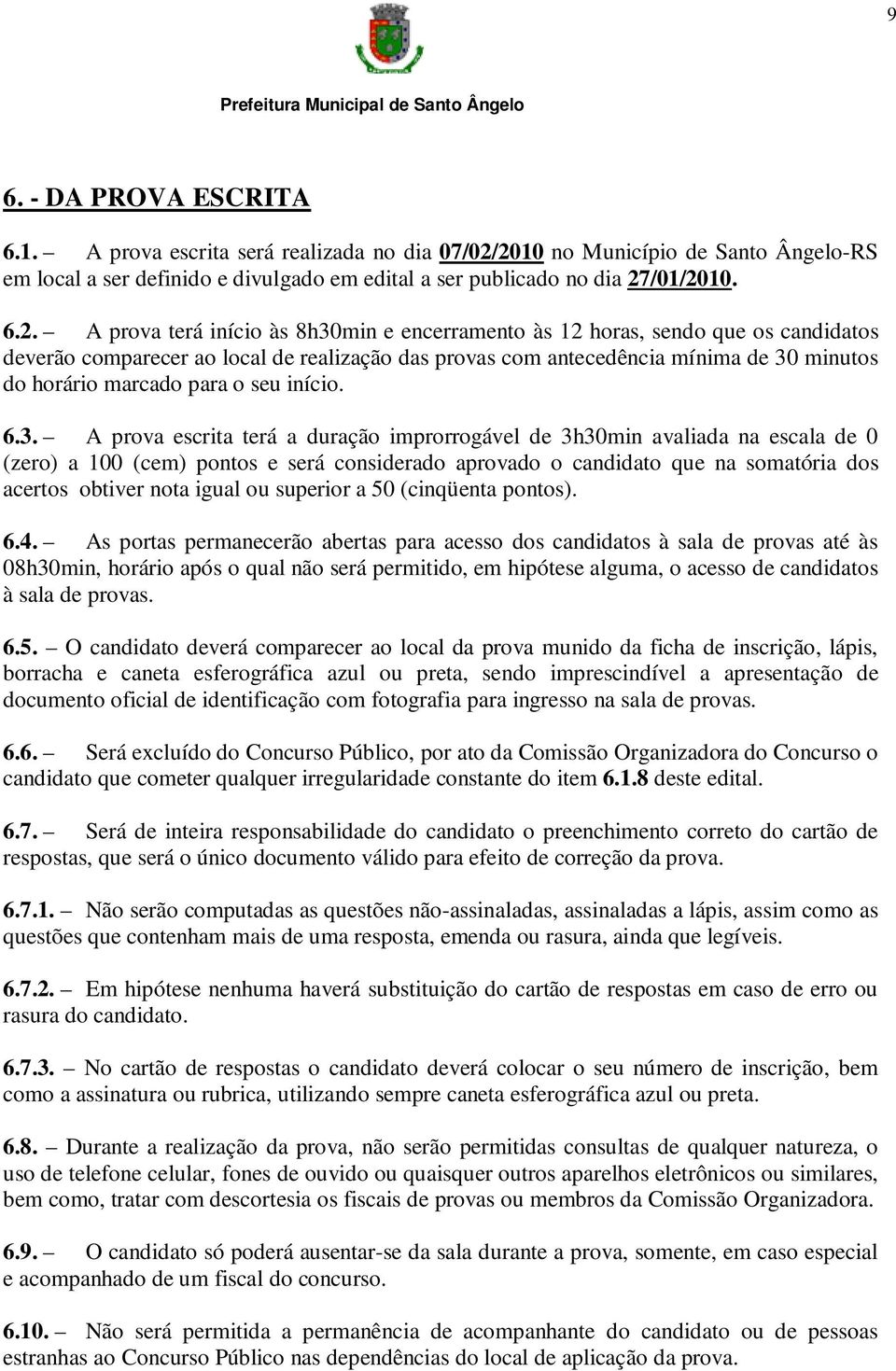 9

Prefeitura Municipal de Santo Ângelo

6. - DA PROVA ESCRITA

6.1. – A prova escrita será realizada no dia 07/02/2010 no Município de Santo Ângelo-RS em local a ser definido e divulgado em edital a ser publicado no dia 27/01/2010.

6.2. – A prova terá início às 8h30min e encerramento às 12 horas, sendo que os candidatos deverão comparecer ao local de realização das provas com antecedência mínima de 30 minutos do horário marcado para o seu início.

6.3. – A prova escrita terá a duração improrrogável de 3h30min avaliada na escala de 0 (zero) a 100 (cem) pontos e será considerado aprovado o candidato que na somatória dos acertos obtiver nota igual ou superior a 50 (cinqüenta pontos).

6.4. – As portas permanecerão abertas para acesso dos candidatos à sala de provas até às 08h30min, horário após o qual não será permitido, em hipótese alguma, o acesso de candidatos à sala de provas.

6.5. – O candidato deverá comparecer ao local da prova munido da ficha de inscrição, lápis, borracha e caneta esferográfica azul ou preta, sendo imprescindível a apresentação de documento oficial de identificação com fotografia para ingresso na sala de provas.

6.6. – Será excluído do Concurso Público, por ato da Comissão Organizadora do Concurso o candidato que cometer qualquer irregularidade constante do item 6.1.8 deste edital.

6.7. – Será de inteira responsabilidade do candidato o preenchimento correto do cartão de respostas, que será o único documento válido para efeito de correção da prova.

6.7.1. – Não serão computadas as questões não-assinaladas, assinaladas a lápis, assim como as questões que contenham mais de uma resposta, emenda ou rasura, ainda que legíveis.

6.7.2. – Em hipótese nenhuma haverá substituição do cartão de respostas em caso de erro ou rasura do candidato.

6.7.3. – No cartão de respostas o candidato deverá colocar o seu número de inscrição, bem como a assinatura ou rubrica, utilizando sempre caneta esferográfica azul ou preta.

6.8. – Durante a realização da prova, não serão permitidas consultas de qualquer natureza, o uso de telefone celular, fones de ouvido ou quaisquer outros aparelhos eletrônicos ou similares, bem como, tratar com descortesia os fiscais de provas ou membros da Comissão Organizadora.

6.9. – O candidato só poderá ausentar-se da sala durante a prova, somente, em caso especial e acompanhado de um fiscal do concurso.

6.10. – Não será permitida a permanência de acompanhante do candidato ou de pessoas estranhas ao Concurso Público nas dependências do local de aplicação da prova.